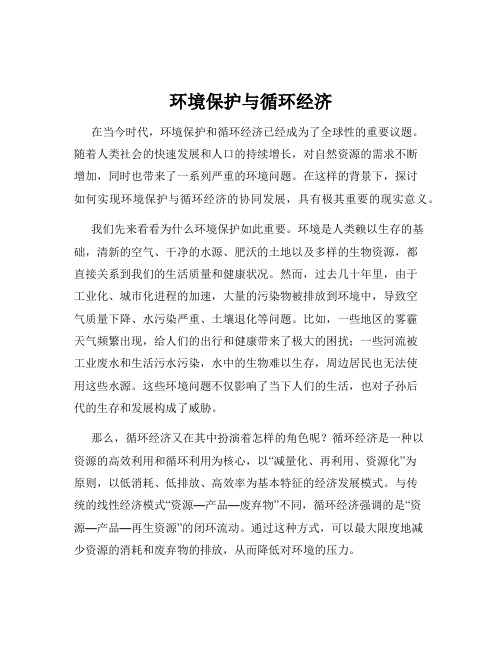 环境保护与循环经济

在当今时代，环境保护和循环经济已经成为了全球性的重要议题。随着人类社会的快速发展和人口的持续增长，对自然资源的需求不断增加，同时也带来了一系列严重的环境问题。在这样的背景下，探讨如何实现环境保护与循环经济的协同发展，具有极其重要的现实意义。

我们先来看看为什么环境保护如此重要。环境是人类赖以生存的基础，清新的空气、干净的水源、肥沃的土地以及多样的生物资源，都直接关系到我们的生活质量和健康状况。然而，过去几十年里，由于工业化、城市化进程的加速，大量的污染物被排放到环境中，导致空气质量下降、水污染严重、土壤退化等问题。比如，一些地区的雾霾天气频繁出现，给人们的出行和健康带来了极大的困扰；一些河流被工业废水和生活污水污染，水中的生物难以生存，周边居民也无法使用这些水源。这些环境问题不仅影响了当下人们的生活，也对子孙后代的生存和发展构成了威胁。

那么，循环经济又在其中扮演着怎样的角色呢？循环经济是一种以资源的高效利用和循环利用为核心，以“减量化、再利用、资源化”为原则，以低消耗、低排放、高效率为基本特征的经济发展模式。与传统的线性经济模式“资源—产品—废弃物”不同，循环经济强调的是“资源—产品—再生资源”的闭环流动。通过这种方式，可以最大限度地减少资源的消耗和废弃物的排放，从而降低对环境的压力。